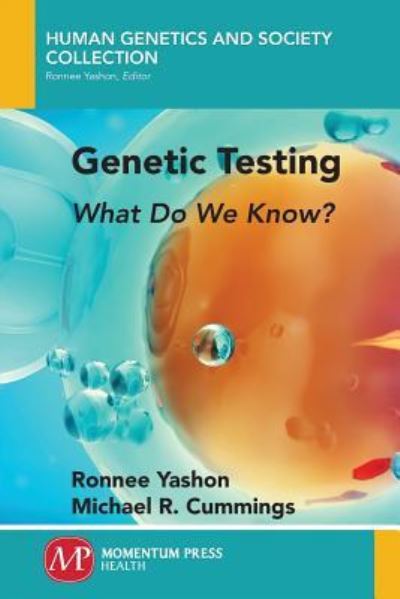 HUMAN GENETICS AND SOCIETY COLLECTION
Ronnee Yashon, Editor

Genetic Testing
What Do We Know?

Ronnee Yashon
Michael R. Cummings

MP
MOMENTUM PRESS
HEALTH